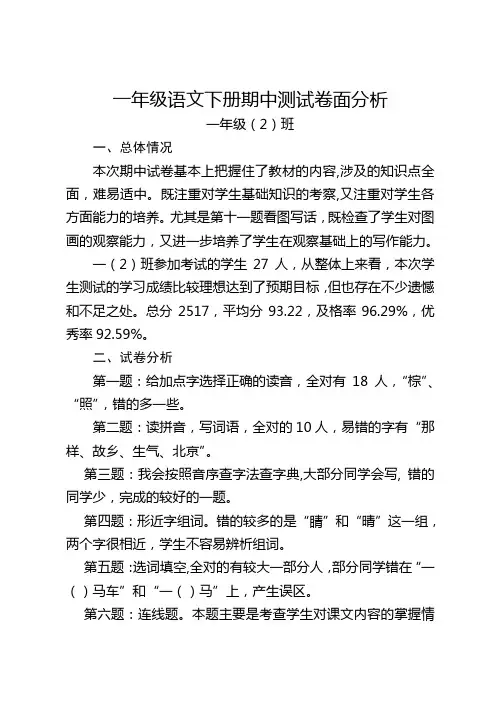 一年级语文下册期中测试卷面分析

一年级（2）班

一、总体情况

本次期中试卷基本上把握住了教材的内容,涉及的知识点全面，难易适中。既注重对学生基础知识的考察,又注重对学生各方面能力的培养。尤其是第十一题看图写话，既检查了学生对图画的观察能力，又进一步培养了学生在观察基础上的写作能力。

一（2）班参加考试的学生 27 人，从整体上来看，本次学生测试的学习成绩比较理想达到了预期目标，但也存在不少遗憾和不足之处。总分 2517，平均分 93.22，及格率 96.29%，优秀率 92.59%。

二、试卷分析

第一题：给加点字选择正确的读音，全对有 18 人，“棕”、“照”，错的多一些。

第二题：读拼音，写词语，全对的 10 人，易错的字有“那样、故乡、生气、北京”。

第三题：我会按照音序查字法查字典,大部分同学会写, 错的同学少，完成的较好的一题。

第四题：形近字组词。错的较多的是“睛”和“晴”这一组，两个字很相近，学生不容易辨析组词。

第五题：选词填空,全对的有较大一部分人，部分同学错在“一（ ）马车”和“一（ ）马”上，产生误区。

第六题：连线题。本题主要是考查学生对课文内容的掌握情